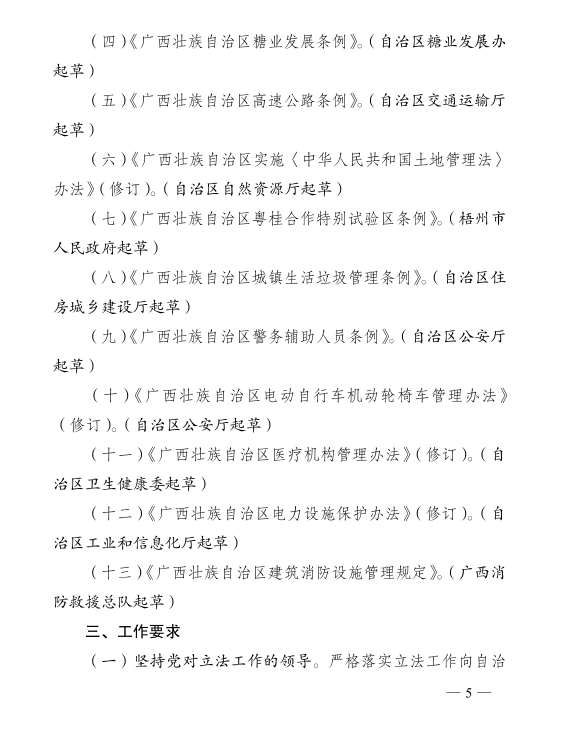 （四）《广西壮族自治区糖业发展条例》。（自治区糖业发展办起草）

（五）《广西壮族自治区高速公路条例》。（自治区交通运输厅起草）

（六）《广西壮族自治区实施〈中华人民共和国土地管理法〉办法》（修订）。（自治区自然资源厅起草）

（七）《广西壮族自治区粤桂合作特别试验区条例》。（梧州市人民政府起草）

（八）《广西壮族自治区城镇生活垃圾管理条例》。（自治区住房城乡建设厅起草）

（九）《广西壮族自治区警务辅助人员条例》。（自治区公安厅起草）

（十）《广西壮族自治区电动自行车机动轮椅车管理办法》（修订）。（自治区公安厅起草）

（十一）《广西壮族自治区医疗机构管理办法》（修订）。（自治区卫生健康委起草）

（十二）《广西壮族自治区电力设施保护办法》（修订）。（自治区工业和信息化厅起草）

（十三）《广西壮族自治区建筑消防设施管理规定》。（广西消防救援总队起草）

三、工作要求

（一）坚持党对立法工作的领导。严格落实立法工作向自治

— 5 —